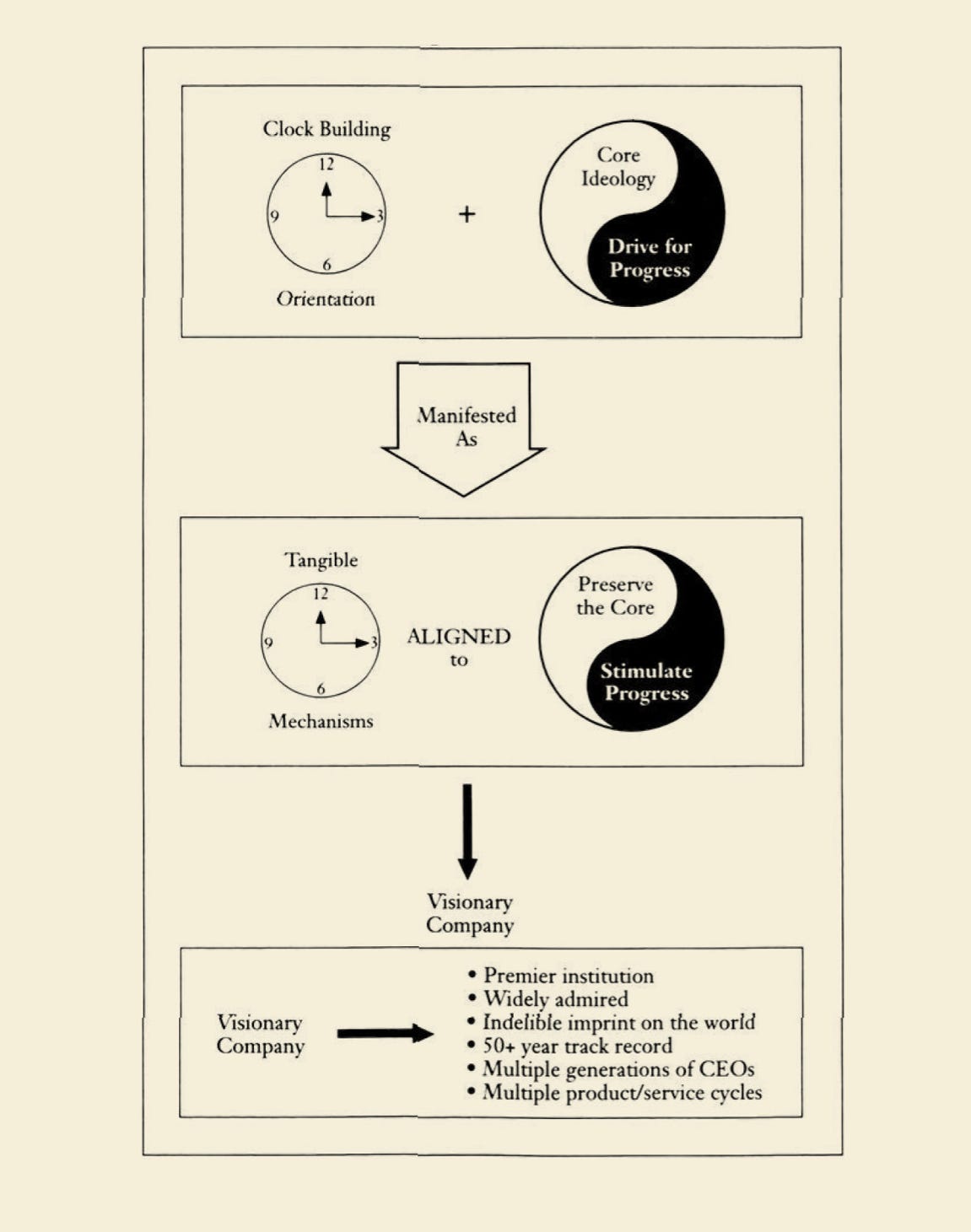 Clock Building

12
9
3
6

Orientation

+

Core Ideology

Drive for Progress

Manifested As

Tangible

12
9
3
6

Mechanisms

ALIGNED to

Preserve the Core

Stimulate Progress

Visionary Company

Visionary Company

• Premier institution
• Widely admired
• Indelible imprint on the world
• 50+ year track record
• Multiple generations of CEOs
• Multiple product/service cycles